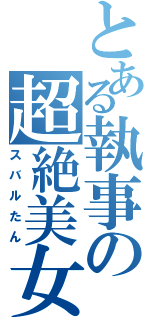 とある執事の超絶美女

スバルたん